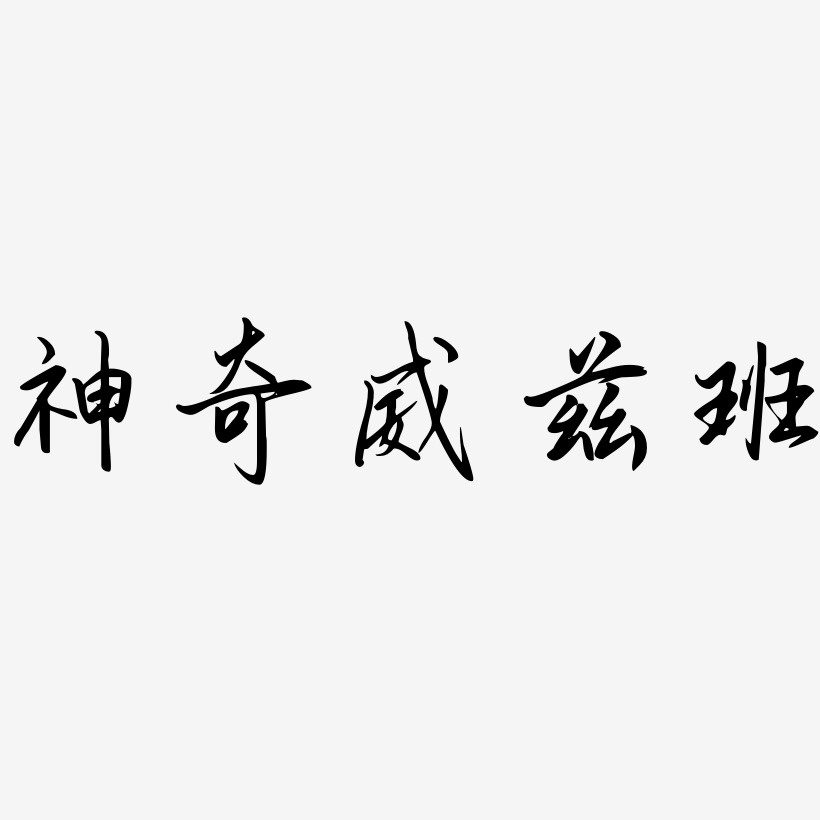 神奇威兹班